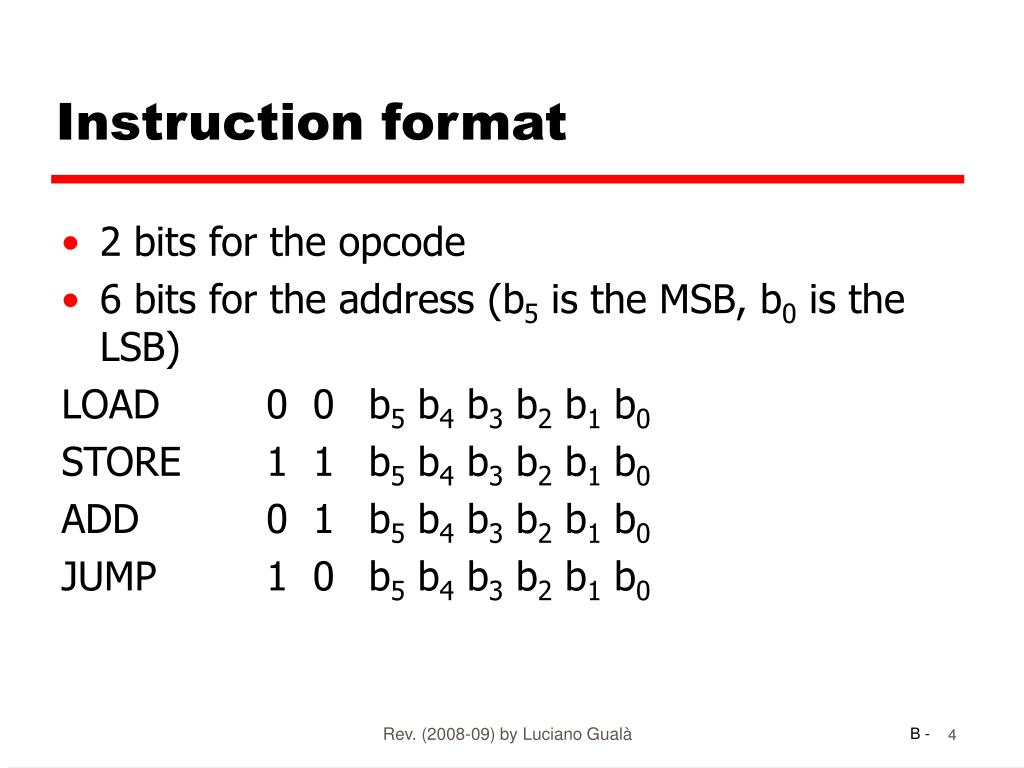 Instruction format

• 2 bits for the opcode
• 6 bits for the address ($b_5$ is the MSB, $b_0$ is the LSB)

LOAD 0 0 $b_5$ $b_4$ $b_3$ $b_2$ $b_1$ $b_0$
STORE 1 1 $b_5$ $b_4$ $b_3$ $b_2$ $b_1$ $b_0$
ADD 0 1 $b_5$ $b_4$ $b_3$ $b_2$ $b_1$ $b_0$
JUMP 1 0 $b_5$ $b_4$ $b_3$ $b_2$ $b_1$ $b_0$

Rev. (2008-09) by Luciano Gualà

B - 4